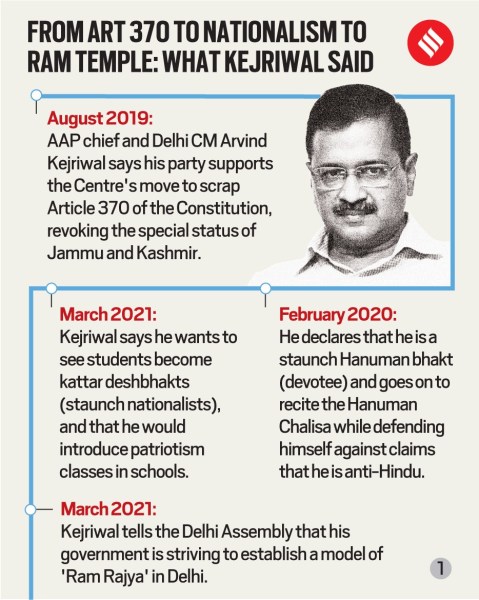 FROM ART 370 TO NATIONALISM TO RAM TEMPLE: WHAT KEJRIWAL SAID

August 2019:
AAP chief and Delhi CM Arvind Kejriwal says his party supports the Centre's move to scrap Article 370 of the Constitution, revoking the special status of Jammu and Kashmir.

March 2021:
Kejriwal says he wants to see students become kattar deshbhakts (staunch nationalists), and that he would introduce patriotism classes in schools.

February 2020:
He declares that he is a staunch Hanuman bhakt (devotee) and goes on to recite the Hanuman Chalisa while defending himself against claims that he is anti-Hindu.

March 2021:
Kejriwal tells the Delhi Assembly that his government is striving to establish a model of 'Ram Rajya' in Delhi.

1